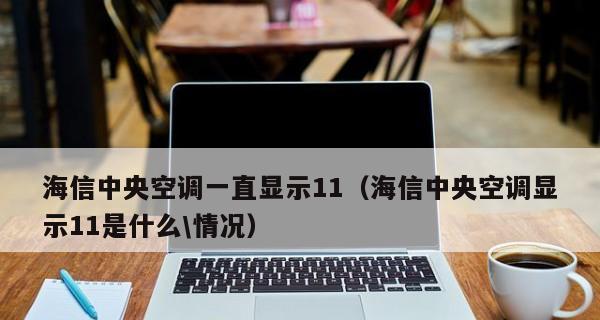 海信中央空调一直显示11（海信中央空调显示11是什么\情况）